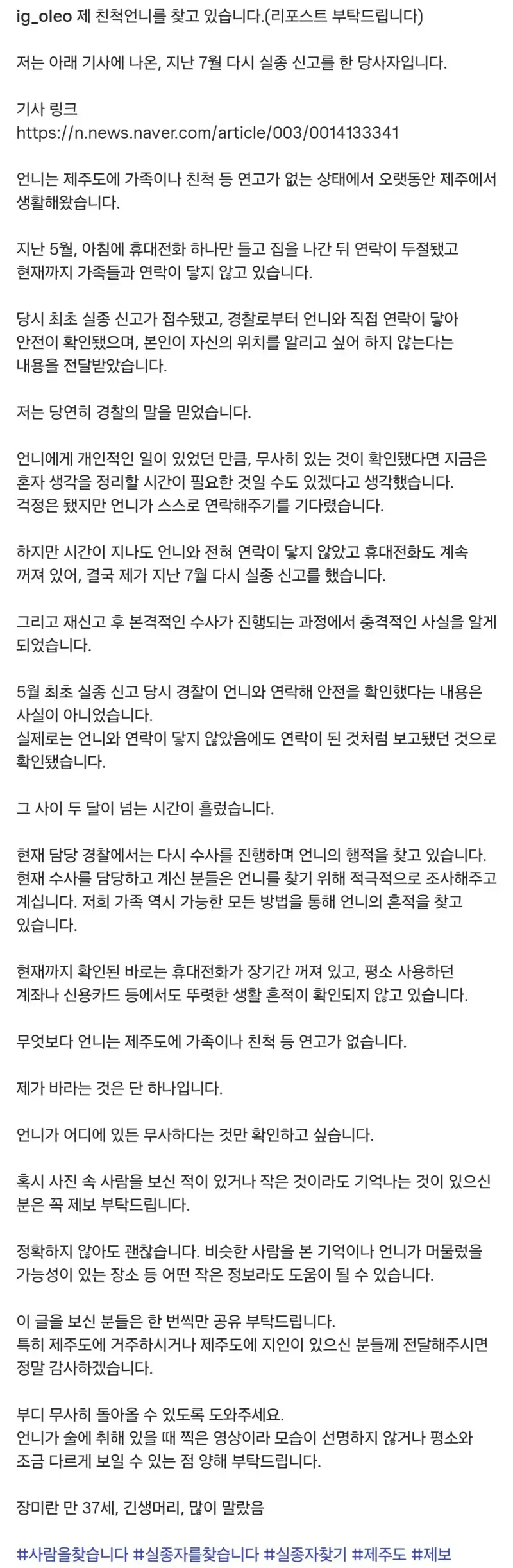 ig_oleo 제 친척언니를 찾고 있습니다.(리포스트 부탁드립니다)

저는 아래 기사에 나온, 지난 7월 다시 실종 신고를 한 당사자입니다.

기사 링크
https://n.news.naver.com/article/003/0014133341

언니는 제주도에 가족이나 친척 등 연고가 없는 상태에서 오랫동안 제주에서 생활해왔습니다.

지난 5월, 아침에 휴대전화 하나만 들고 집을 나간 뒤 연락이 두절됐고
현재까지 가족들과 연락이 닿지 않고 있습니다.

당시 최초 실종 신고가 접수됐고, 경찰로부터 언니와 직접 연락이 닿아
안전이 확인됐으며, 본인이 자신의 위치를 알리고 싶어 하지 않는다는
내용을 전달받았습니다.

저는 당연히 경찰의 말을 믿었습니다.

언니에게 개인적인 일이 있었던 만큼, 무사히 있는 것이 확인됐다면 지금은
혼자 생각을 정리할 시간이 필요한 것일 수도 있겠다고 생각했습니다.
걱정은 됐지만 언니가 스스로 연락해주기를 기다렸습니다.

하지만 시간이 지나도 언니와 전혀 연락이 닿지 않았고 휴대전화도 계속
꺼져 있어, 결국 제가 지난 7월 다시 실종 신고를 했습니다.

그리고 재신고 후 본격적인 수사가 진행되는 과정에서 충격적인 사실을 알게
되었습니다.

5월 최초 실종 신고 당시 경찰이 언니와 연락해 안전을 확인했다는 내용은
사실이 아니었습니다.
실제로는 언니와 연락이 닿지 않았음에도 연락이 된 것처럼 보고됐던 것으로
확인됐습니다.

그 사이 두 달이 넘는 시간이 흘렀습니다.

현재 담당 경찰에서는 다시 수사를 진행하며 언니의 행적을 찾고 있습니다.
현재 수사를 담당하고 계신 분들은 언니를 찾기 위해 적극적으로 조사해주고
계십니다. 저희 가족 역시 가능한 모든 방법을 통해 언니의 흔적을 찾고
있습니다.

현재까지 확인된 바로는 휴대전화가 장기간 꺼져 있고, 평소 사용하던
계좌나 신용카드 등에서도 뚜렷한 생활 흔적이 확인되지 않고 있습니다.

무엇보다 언니는 제주도에 가족이나 친척 등 연고가 없습니다.

제가 바라는 것은 단 하나입니다.

언니가 어디에 있든 무사하다는 것만 확인하고 싶습니다.

혹시 사진 속 사람을 보신 적이 있거나 작은 것이라도 기억나는 것이 있으신
분은 꼭 제보 부탁드립니다.

정확하지 않아도 괜찮습니다. 비슷한 사람을 본 기억이나 언니가 머물렀을
가능성이 있는 장소 등 어떤 작은 정보라도 도움이 될 수 있습니다.

이 글을 보신 분들은 한 번씩만 공유 부탁드립니다.
특히 제주도에 거주하시거나 제주도에 지인이 있으신 분들께 전달해주시면
정말 감사하겠습니다.

부디 무사히 돌아올 수 있도록 도와주세요.
언니가 술에 취해 있을 때 찍은 영상이라 모습이 선명하지 않거나 평소와
조금 다르게 보일 수 있는 점 양해 부탁드립니다.

장미란 만 37세, 긴생머리, 많이 말랐음

#사람을찾습니다 #실종자를찾습니다 #실종자찾기 #제주도 #제보